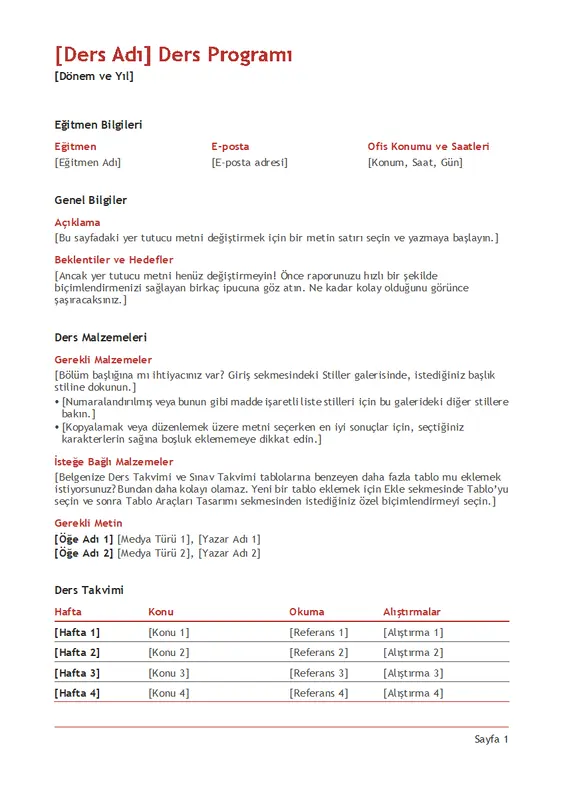 [Ders Adı] Ders Programı
[Dönem ve Yıl]

Eğitmen Bilgileri

| Eğitmen | E-posta | Ofis Konumu ve Saatleri |
|---|---|---|
| [Eğitmen Adı] | [E-posta adresi] | [Konum, Saat, Gün] |

Genel Bilgiler

Açıklama
[Bu sayfadaki yer tutucu metni değiştirmek için bir metin satırı seçin ve yazmaya başlayın.]

Beklentiler ve Hedefler
[Ancak yer tutucu metni henüz değiştirmeyin! Önce raporunuzu hızlı bir şekilde biçimlendirmenizi sağlayan birkaç ipucuna göz atın. Ne kadar kolay olduğunu görünce şaşıracaksınız.]

Ders Malzemeleri

Gerekli Malzemeler
[Bölüm başlığına mı ihtiyacınız var? Giriş sekmesindeki Stiller galerisinde, istediğiniz başlık stiline dokunun.]
• [Numaralandırılmış veya bunun gibi madde işaretli liste stilleri için bu galerideki diğer stillere bakın.]
• [Kopyalamak veya düzenlemek üzere metni seçerken en iyi sonuçlar için, seçtiğiniz karakterlerin sağına boşluk eklememeye dikkat edin.]

İsteğe Bağlı Malzemeler
[Belgenize Ders Takvimi ve Sınav Takvimi tablolarına benzeyen daha fazla tablo mu eklemek istiyorsunuz? Bundan daha kolayı olamaz. Yeni bir tablo eklemek için Ekle sekmesinde Tablo'yu seçin ve sonra Tablo Araçları Tasarımı sekmesinden istediğiniz özel biçimlendirmeyi seçin.]

Gerekli Metin
[Öğe Adı 1] [Medya Türü 1], [Yazar Adı 1]
[Öğe Adı 2] [Medya Türü 2], [Yazar Adı 2]

Ders Takvimi

| Hafta | Konu | Okuma | Alıştırmalar |
|---|---|---|---|
| [Hafta 1] | [Konu 1] | [Referans 1] | [Alıştırma 1] |
| [Hafta 2] | [Konu 2] | [Referans 2] | [Alıştırma 2] |
| [Hafta 3] | [Konu 3] | [Referans 3] | [Alıştırma 3] |
| [Hafta 4] | [Konu 4] | [Referans 4] | [Alıştırma 4] |

Sayfa 1